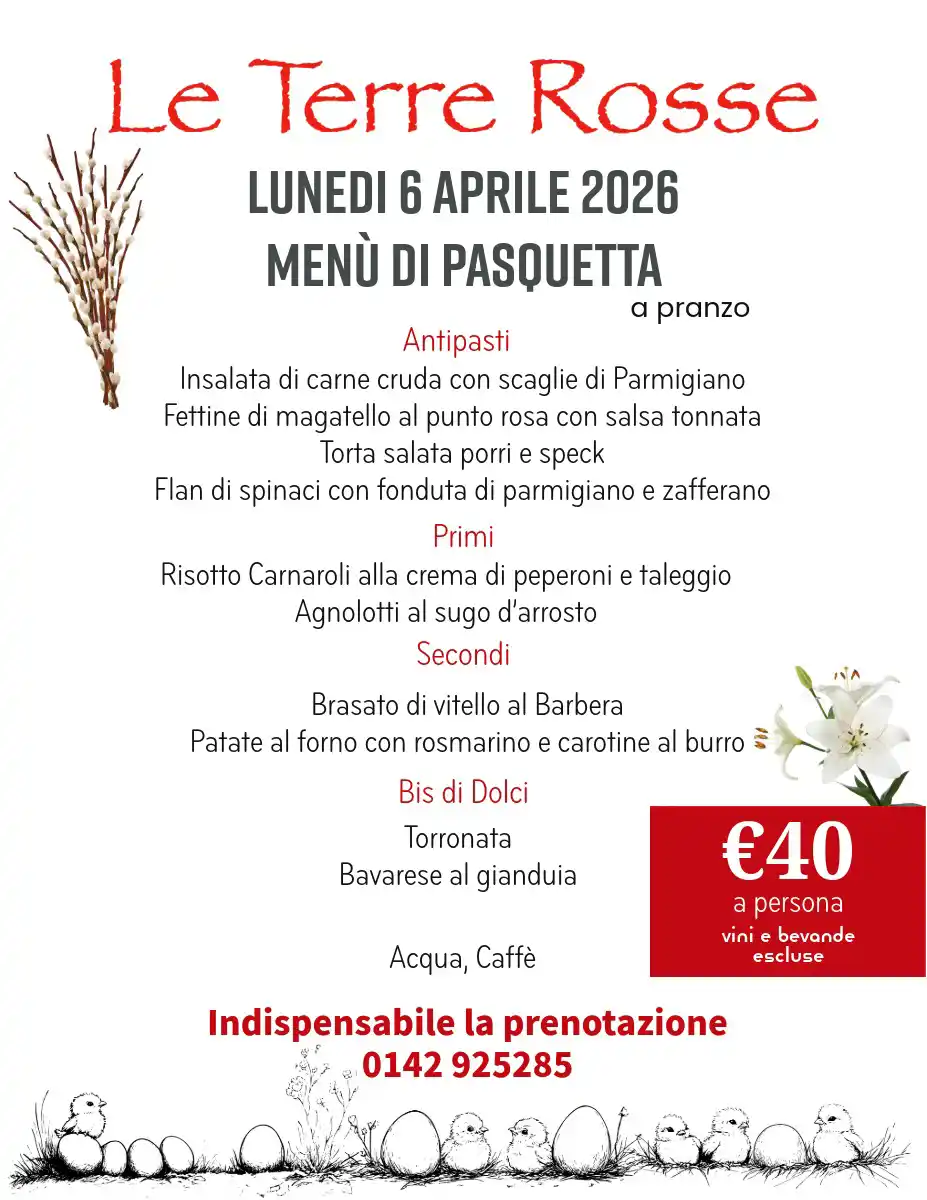 Le Terre Rosse

LUNEDI 6 APRILE 2026
MENÙ DI PASQUETTA
a pranzo

Antipasti
Insalata di carne cruda con scaglie di Parmigiano
Fettine di magatello al punto rosa con salsa tonnata
Torta salata porri e speck
Flan di spinaci con fonduta di parmigiano e zafferano

Primi
Risotto Carnaroli alla crema di peperoni e taleggio
Agnolotti al sugo d'arrosto

Secondi
Brasato di vitello al Barbera
Patate al forno con rosmarino e carotine al burro

Bis di Dolci
Torronata
Bavarese al gianduia

Acqua, Caffè

€40
a persona
vini e bevande escluse

Indispensabile la prenotazione
0142 925285